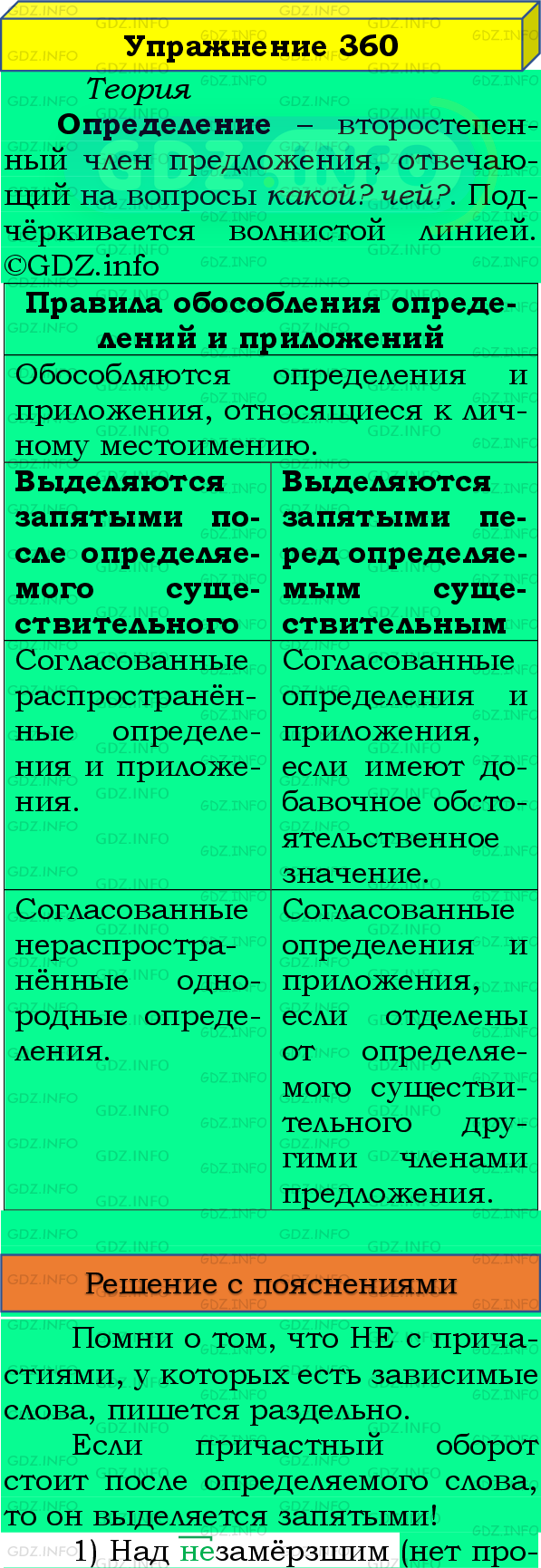 Упражнение 360

Теория

Определение – второстепенный член предложения, отвечающий на вопросы какой? чей?. Подчёркивается волнистой линией. ©GDZ.info

| Правила обособления определений и приложений | |
|---|---|
| Обособляются определения и приложения, относящиеся к личному местоимению. | |
| Выделяются запятыми после определяемого существительного | Выделяются запятыми перед определяемым существительным |
| Согласованные распространённые определения и приложения. | Согласованные определения и приложения, если имеют добавочное обстоятельственное значение. |
| Согласованные нераспространённые однородные определения. | Согласованные определения и приложения, если отделены от определяемого существительного другими членами предложения. |

Решение с пояснениями

Помни о том, что НЕ с причастиями, у которых есть зависимые слова, пишется раздельно.

Если причастный оборот стоит после определяемого слова, то он выделяется запятыми!

1) Над незамёрзшим (нет про-